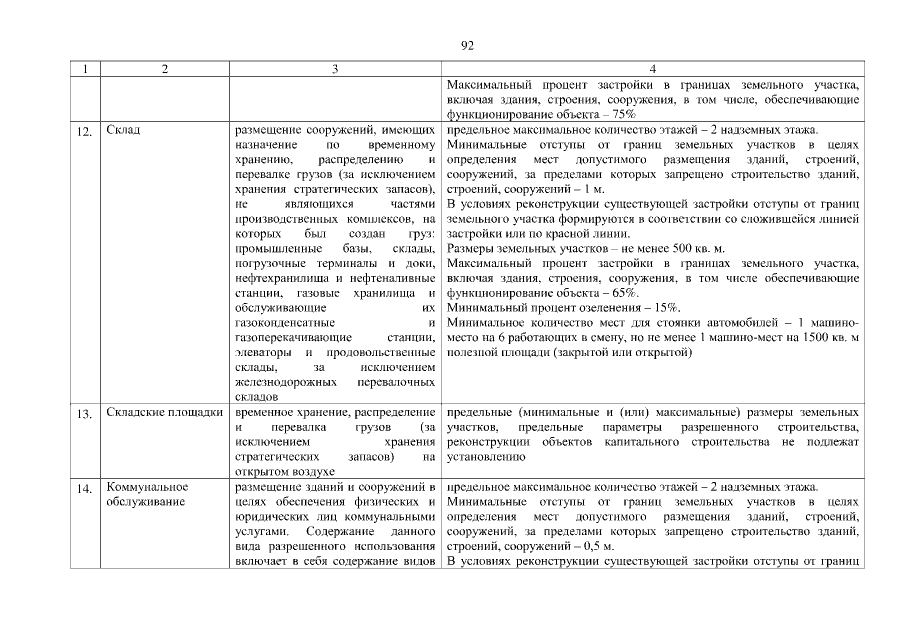 92

| 1 | 2 | 3 | 4 |
|---|---|---|---|
| | | | Максимальный процент застройки в границах земельного участка, включая здания, строения, сооружения, в том числе, обеспечивающие функционирование объекта – 75% |
| 12. | Склад | размещение сооружений, имеющих назначение по временному хранению, распределению и перевалке грузов (за исключением хранения стратегических запасов), не являющихся частями производственных комплексов, на которых был создан груз: промышленные базы, склады, погрузочные терминалы и доки, нефтехранилища и нефтеналивные станции, газовые хранилища и обслуживающие их газоконденсатные и газоперекачивающие станции, элеваторы и продовольственные склады, за исключением железнодорожных перевалочных складов | предельное максимальное количество этажей – 2 надземных этажа. Минимальные отступы от границ земельных участков в целях определения мест допустимого размещения зданий, строений, сооружений, за пределами которых запрещено строительство зданий, строений, сооружений – 1 м. В условиях реконструкции существующей застройки отступы от границ земельного участка формируются в соответствии со сложившейся линией застройки или по красной линии. Размеры земельных участков – не менее 500 кв. м. Максимальный процент застройки в границах земельного участка, включая здания, строения, сооружения, в том числе обеспечивающие функционирование объекта – 65%. Минимальный процент озеленения – 15%. Минимальное количество мест для стоянки автомобилей – 1 машино-место на 6 работающих в смену, но не менее 1 машино-мест на 1500 кв. м полезной площади (закрытой или открытой) |
| 13. | Складские площадки | временное хранение, распределение и перевалка грузов (за исключением хранения стратегических запасов) на открытом воздухе | предельные (минимальные и (или) максимальные) размеры земельных участков, предельные параметры разрешенного строительства, реконструкции объектов капитального строительства не подлежат установлению |
| 14. | Коммунальное обслуживание | размещение зданий и сооружений в целях обеспечения физических и юридических лиц коммунальными услугами. Содержание данного вида разрешенного использования включает в себя содержание видов | предельное максимальное количество этажей – 2 надземных этажа. Минимальные отступы от границ земельных участков в целях определения мест допустимого размещения зданий, строений, сооружений, за пределами которых запрещено строительство зданий, строений, сооружений – 0,5 м. В условиях реконструкции существующей застройки отступы от границ |